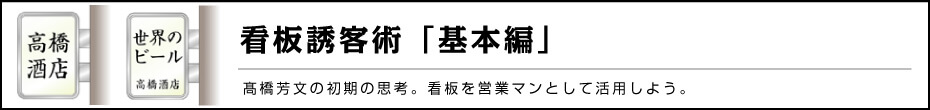 高橋酒店

世界のビール
高橋酒店

看板誘客術「基本編」

高橋芳文の初期の思考。看板を営業マンとして活用しよう。